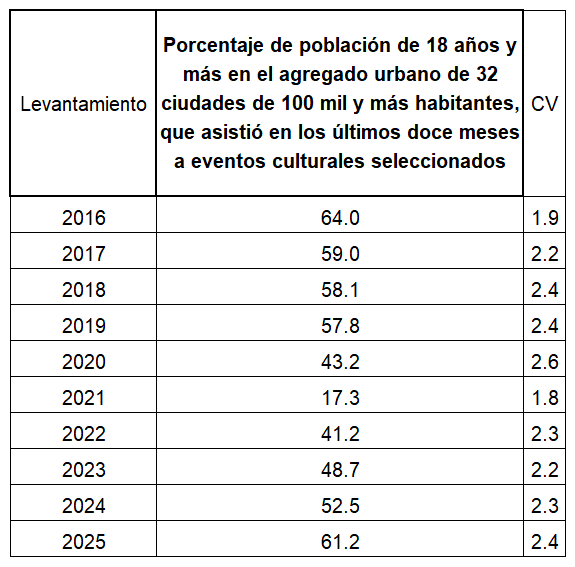 | Levantamiento | Porcentaje de población de 18 años y más en el agregado urbano de 32 ciudades de 100 mil y más habitantes, que asistió en los últimos doce meses a eventos culturales seleccionados | CV |
|---|---|---|
| 2016 | 64.0 | 1.9 |
| 2017 | 59.0 | 2.2 |
| 2018 | 58.1 | 2.4 |
| 2019 | 57.8 | 2.4 |
| 2020 | 43.2 | 2.6 |
| 2021 | 17.3 | 1.8 |
| 2022 | 41.2 | 2.3 |
| 2023 | 48.7 | 2.2 |
| 2024 | 52.5 | 2.3 |
| 2025 | 61.2 | 2.4 |